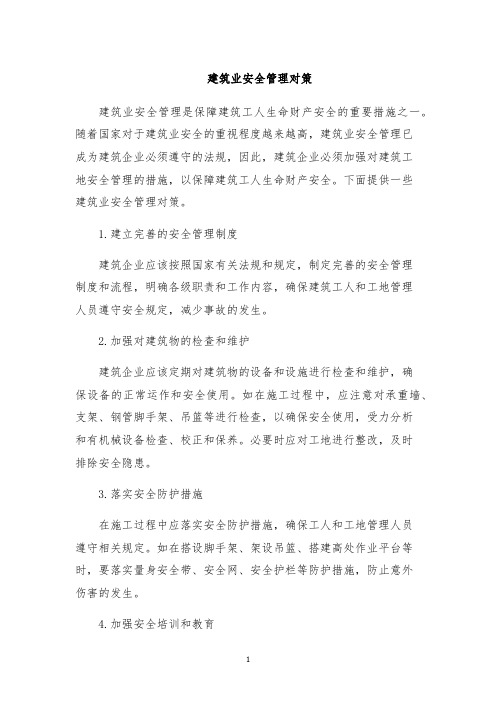 建筑业安全管理对策

建筑业安全管理是保障建筑工人生命财产安全的重要措施之一。随着国家对于建筑业安全的重视程度越来越高，建筑业安全管理已成为建筑企业必须遵守的法规，因此，建筑企业必须加强对建筑工地安全管理的措施，以保障建筑工人生命财产安全。下面提供一些建筑业安全管理对策。

1.建立完善的安全管理制度

建筑企业应该按照国家有关法规和规定，制定完善的安全管理制度和流程，明确各级职责和工作内容，确保建筑工人和工地管理人员遵守安全规定，减少事故的发生。

2.加强对建筑物的检查和维护

建筑企业应该定期对建筑物的设备和设施进行检查和维护，确保设备的正常运作和安全使用。如在施工过程中，应注意对承重墙、支架、钢管脚手架、吊篮等进行检查，以确保安全使用，受力分析和有机械设备检查、校正和保养。必要时应对工地进行整改，及时排除安全隐患。

3.落实安全防护措施

在施工过程中应落实安全防护措施，确保工人和工地管理人员遵守相关规定。如在搭设脚手架、架设吊篮、搭建高处作业平台等时，要落实量身安全带、安全网、安全护栏等防护措施，防止意外伤害的发生。

4.加强安全培训和教育

1